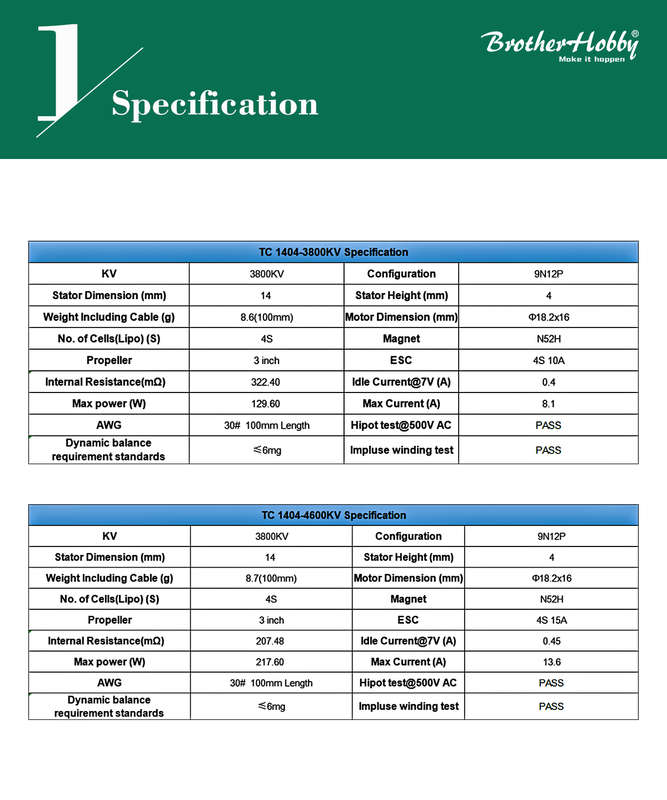 1

Specification

BrotherHobby®
Make it happen

| TC 1404-3800KV Specification | | | |
|---|---|---|---|
| KV | 3800KV | Configuration | 9N12P |
| Stator Dimension (mm) | 14 | Stator Height (mm) | 4 |
| Weight Including Cable (g) | 8.6(100mm) | Motor Dimension (mm) | Φ18.2x16 |
| No. of Cells(Lipo) (S) | 4S | Magnet | N52H |
| Propeller | 3 inch | ESC | 4S 10A |
| Internal Resistance(mΩ) | 322.40 | Idle Current@7V (A) | 0.4 |
| Max power (W) | 129.60 | Max Current (A) | 8.1 |
| AWG | 30# 100mm Length | Hipot test@500V AC | PASS |
| Dynamic balance requirement standards | ≤6mg | Impluse winding test | PASS |

| TC 1404-4600KV Specification | | | |
|---|---|---|---|
| KV | 3800KV | Configuration | 9N12P |
| Stator Dimension (mm) | 14 | Stator Height (mm) | 4 |
| Weight Including Cable (g) | 8.7(100mm) | Motor Dimension (mm) | Φ18.2x16 |
| No. of Cells(Lipo) (S) | 4S | Magnet | N52H |
| Propeller | 3 inch | ESC | 4S 15A |
| Internal Resistance(mΩ) | 207.48 | Idle Current@7V (A) | 0.45 |
| Max power (W) | 217.60 | Max Current (A) | 13.6 |
| AWG | 30# 100mm Length | Hipot test@500V AC | PASS |
| Dynamic balance requirement standards | ≤6mg | Impluse winding test | PASS |